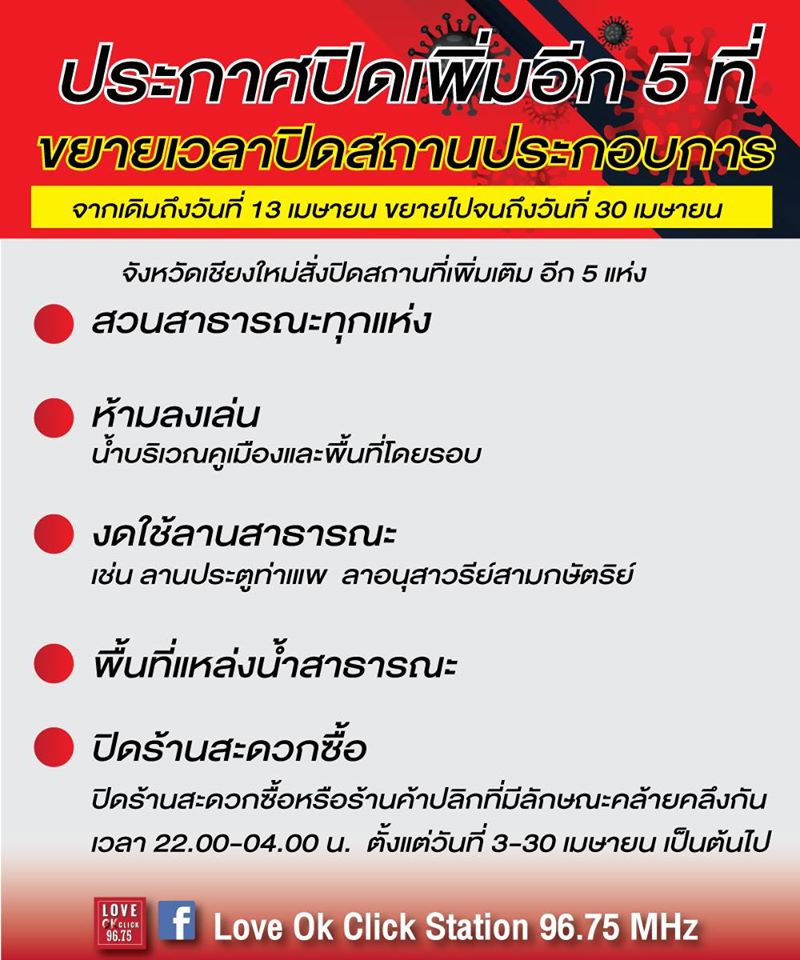 ประกาศปิดเพิ่มอีก 5 ที่
ขยายเวลาปิดสถานประกอบการ
จากเดิมถึงวันที่ 13 เมษายน ขยายไปจนถึงวันที่ 30 เมษายน

จังหวัดเชียงใหม่สั่งปิดสถานที่เพิ่มเติม อีก 5 แห่ง

สวนสาธารณะทุกแห่ง

ห้ามลงเล่น
น้ำบริเวณคูเมืองและพื้นที่โดยรอบ

งดใช้ลานสาธารณะ
เช่น ลานประตูท่าแพ ลาอนุสาวรีย์สามกษัตริย์

พื้นที่แหล่งน้ำสาธารณะ

ปิดร้านสะดวกซื้อ
ปิดร้านสะดวกซื้อหรือร้านค้าปลีกที่มีลักษณะคล้ายคลึงกัน เวลา 22.00-04.00 น. ตั้งแต่วันที่ 3-30 เมษายน เป็นต้นไป

LOVE OK CLICK 96.75
f Love Ok Click Station 96.75 MHz